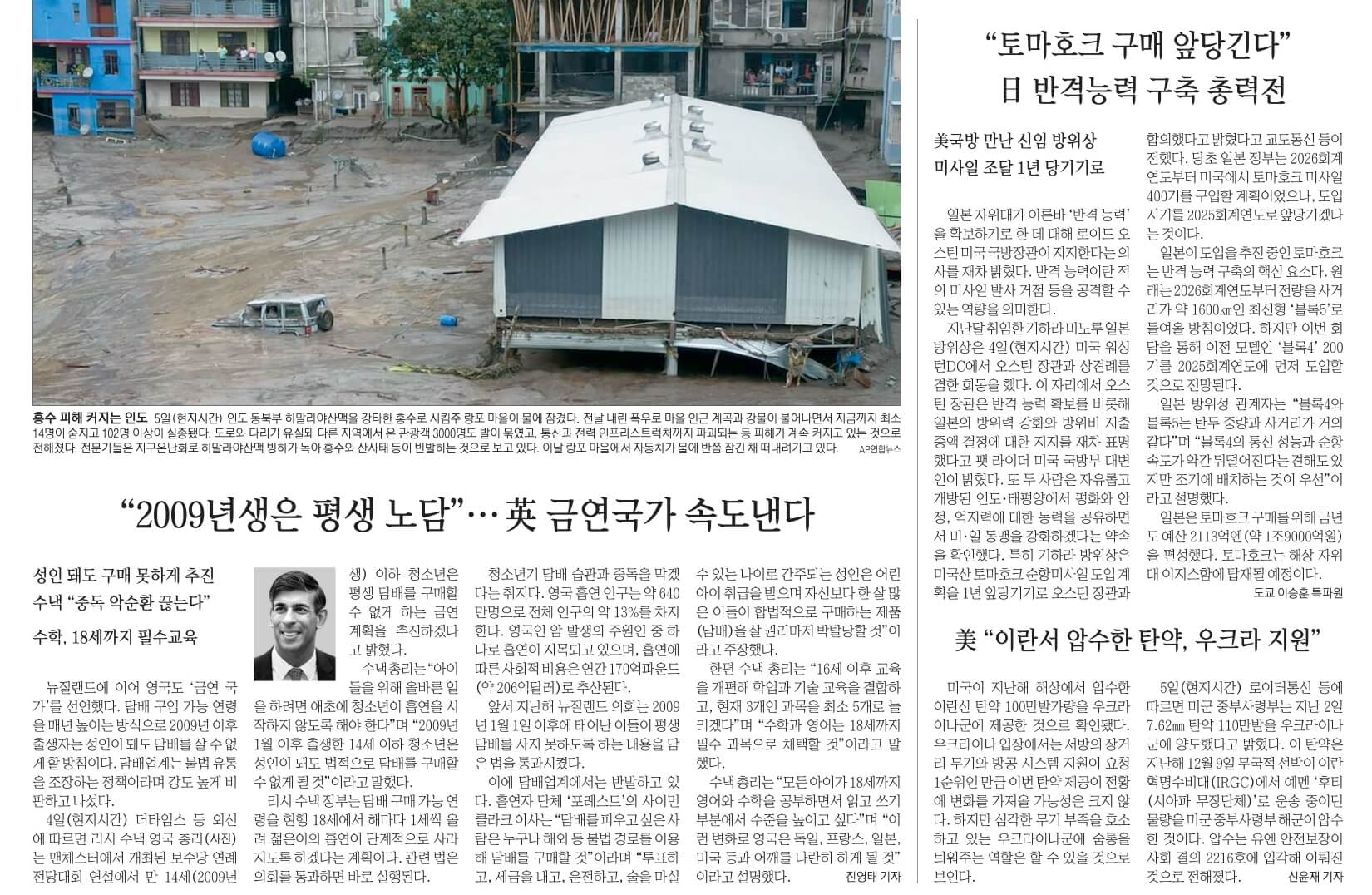 홍수 피해 커지는 인도 5일(현지시간) 인도 동북부 히말라야산맥을 강타한 홍수로 시킴주 랑포 마을이 물에 잠겼다. 전날 내린 폭우로 마을 인근 계곡과 강물이 불어나면서 지금까지 최소 14명이 숨지고 102명 이상이 실종됐다. 도로와 다리가 유실돼 다른 지역에서 온 관광객 3000명도 발이 묶였고, 통신과 전력 인프라스트럭처까지 파괴되는 등 피해가 계속 커지고 있는 것으로 전해졌다. 전문가들은 지구온난화로 히말라야산맥 빙하가 녹아 홍수와 산사태 등이 빈발하는 것으로 보고 있다. 이날 랑포 마을에서 자동차가 물에 반쯤 잠긴 채 떠내려가고 있다. AP연합뉴스

“2009년생은 평생 노담”… 英 금연국가 속도낸다

성인 돼도 구매 못하게 추진
수낵 “중독 악순환 끊는다”

수학, 18세까지 필수교육

뉴질랜드에 이어 영국도 ‘금연 국가’를 선언했다. 담배 구입 가능 연령을 매년 높이는 방식으로 2009년 이후 출생자는 성인이 돼도 담배를 살 수 없게 할 방침이다. 담배업계는 불법 유통을 조장하는 정책이라며 강도 높게 비판하고 나섰다.

4일(현지시간) 더타임스 등 외신에 따르면 리시 수낵 영국 총리(사진)는 맨체스터에서 개최된 보수당 연례 전당대회 연설에서 만 14세(2009년생) 이하 청소년은 평생 담배를 구매할 수 없게 하는 금연 계획을 추진하겠다고 밝혔다.

수낵 총리는 “아이들을 위해 올바른 일을 하려면 애초에 청소년이 흡연을 시작하지 않도록 해야 한다”며 “2009년 1월 이후 출생한 14세 이하 청소년은 성인이 돼도 법적으로 담배를 구매할 수 없게 될 것”이라고 말했다.

리시 수낵 정부는 담배 구매 가능 연령을 현행 18세에서 해마다 1세씩 올려 젊은이의 흡연이 단계적으로 사라지도록 하겠다는 계획이다. 관련 법은 의회를 통과하면 바로 실행된다.

청소년기 담배 습관과 중독을 막겠다는 취지다. 영국 흡연 인구는 약 640만명으로 전체 인구의 약 13%를 차지한다. 영국인 암 발생의 주원인 중 하나로 흡연이 지목되고 있으며, 흡연에 따른 사회적 비용은 연간 170억파운드(약 206억달러)로 추산된다.

앞서 지난해 뉴질랜드 의회는 2009년 1월 1일 이후에 태어난 이들이 평생 담배를 사지 못하도록 하는 내용을 담은 법을 통과시켰다.

이에 담배업계에서는 반발하고 있다. 흡연자 단체 ‘포레스트’의 사이먼 클라크 이사는 “담배를 피우고 싶은 사람은 누구나 해외 등 불법 경로를 이용해 담배를 구매할 것”이라며 “투표하고, 세금을 내고, 운전하고, 술을 마실 수 있는 나이로 간주되는 성인은 어린아이 취급을 받으며 자신보다 한 살 많은 이들이 합법적으로 구매하는 제품(담배)을 살 권리마저 박탈당할 것”이라고 주장했다.

한편 수낵 총리는 “16세 이후 교육을 개편해 학업과 기술 교육을 결합하고, 현재 3개인 과목을 최소 5개로 늘리겠다”며 “수학과 영어는 18세까지 필수 과목으로 채택할 것”이라고 말했다.

수낵 총리는 “모든 아이가 18세까지 영어와 수학을 공부하면서 읽고 쓰기 부분에서 수준을 높이고 싶다”며 “이런 변화로 영국은 독일, 프랑스, 일본, 미국 등과 어깨를 나란히 하게 될 것”이라고 설명했다. 진영태 기자

“토마호크 구매 앞당긴다”
日 반격능력 구축 총력전

美국방 만난 신임 방위상
미사일 조달 1년 당기기로

일본 자위대가 이른바 ‘반격 능력’을 확보하기로 한 데 대해 로이드 오스틴 미국 국방장관이 지지한다는 의사를 재차 밝혔다. 반격 능력이란 적의 미사일 발사 거점 등을 공격할 수 있는 역량을 의미한다.

지난달 취임한 기하라 미노루 일본 방위상은 4일(현지시간) 미국 워싱턴DC에서 오스틴 장관과 상견례를 겸한 회동을 했다. 이 자리에서 오스틴 장관은 반격 능력 확보를 비롯해 일본의 방위력 강화와 방위비 지출 증액 결정에 대한 지지를 재차 표명했다고 팻 라이더 미국 국방부 대변인이 밝혔다. 또 두 사람은 자유롭고 개방된 인도·태평양에서 평화와 안정, 억지력에 대한 동력을 공유하면서 미·일 동맹을 강화하겠다는 약속을 확인했다. 특히 기하라 방위상은 미국산 토마호크 순항미사일 도입 계획을 1년 앞당기기로 오스틴 장관과 합의했다고 밝혔다고 교도통신 등이 전했다. 당초 일본 정부는 2026회계연도부터 미국에서 토마호크 미사일 400기를 구입할 계획이었으나, 도입 시기를 2025회계연도로 앞당기겠다는 것이다.

일본이 도입을 추진 중인 토마호크는 반격 능력 구축의 핵심 요소다. 원래는 2026회계연도부터 전량을 사거리가 약 1600㎞인 최신형 ‘블록5’로 들여올 방침이었다. 하지만 이번 회담을 통해 이전 모델인 ‘블록4’ 200기를 2025회계연도에 먼저 도입할 것으로 전망된다.

일본 방위성 관계자는 “블록4와 블록5는 탄두 중량과 사거리가 거의 같다”며 “블록4의 통신 성능과 순항 속도가 약간 뒤떨어진다는 견해도 있지만 조기에 배치하는 것이 우선”이라고 설명했다.

일본은 토마호크 구매를 위해 금년도 예산 2113억엔(약 1조9000억원)을 편성했다. 토마호크는 해상 자위대 이지스함에 탑재될 예정이다.

도쿄 이승훈 특파원

美 “이란서 압수한 탄약, 우크라 지원”

미국이 지난해 해상에서 압수한 이란산 탄약 100만발가량을 우크라이나군에 제공한 것으로 확인됐다. 우크라이나 입장에서는 서방의 장거리 무기와 방공 시스템 지원이 요청 1순위인 만큼 이번 탄약 제공이 전황에 변화를 가져올 가능성은 크지 않다. 하지만 심각한 무기 부족을 호소하고 있는 우크라이나군에 숨통을 틔워주는 역할은 할 수 있을 것으로 보인다.

5일(현지시간) 로이터통신 등에 따르면 미군 중부사령부는 지난 2일 7.62㎜ 탄약 110만발을 우크라이나군에 양도했다고 밝혔다. 이 탄약은 지난해 12월 9일 무국적 선박이 이란 혁명수비대(IRGC)에서 예멘 ‘후티(시아파 무장단체)’로 운송 중이던 물량을 미군 중부사령부 해군이 압수한 것이다. 압수는 유엔 안전보장이사회 결의 2216호에 입각해 이뤄진 것으로 전해졌다. 신윤재 기자